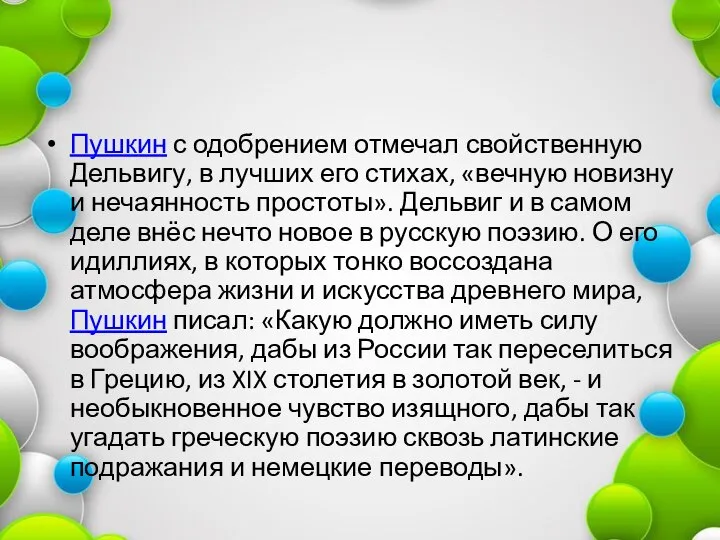 • Пушкин с одобрением отмечал свойственную Дельвигу, в лучших его стихах, «вечную новизну и нечаянность простоты». Дельвиг и в самом деле внёс нечто новое в русскую поэзию. О его идиллиях, в которых тонко воссоздана атмосфера жизни и искусства древнего мира, Пушкин писал: «Какую должно иметь силу воображения, дабы из России так переселиться в Грецию, из XIX столетия в золотой век, - и необыкновенное чувство изящного, дабы так угадать греческую поэзию сквозь латинские подражания и немецкие переводы».